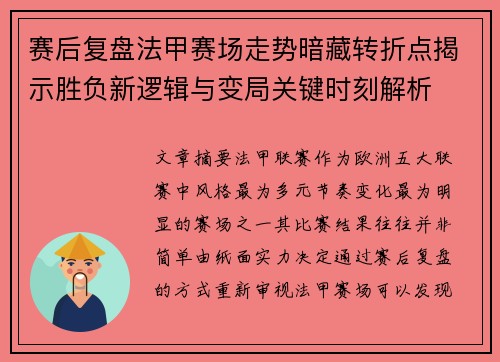 赛后复盘法甲赛场走势暗藏转折点揭示胜负新逻辑与变局关键时刻解析

文章摘要法甲联赛作为欧洲五大联赛中风格最为多元节奏变化最为明显的赛场之一其比赛结果往往并非简单由纸面实力决定通过赛后复盘的方式重新审视法甲赛场可以发现